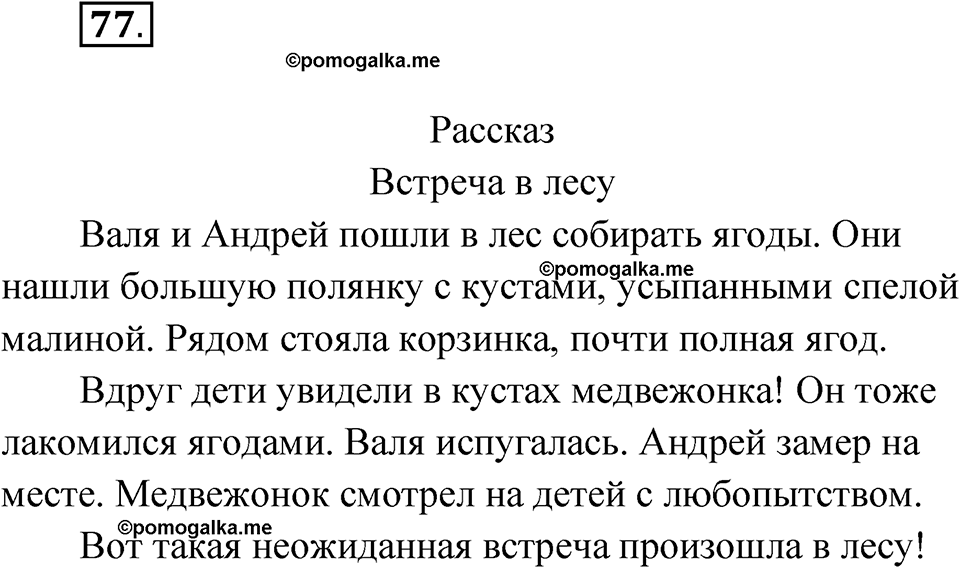 77.

©pomogalka.me

Рассказ
Встреча в лесу

Валя и Андрей пошли в лес собирать ягоды. Они нашли большую полянку с кустами, усыпанными спелой малиной. Рядом стояла корзинка, почти полная ягод.

©pomogalka.me

Вдруг дети увидели в кустах медвежонка! Он тоже лакомился ягодами. Валя испугалась. Андрей замер на месте. Медвежонок смотрел на детей с любопытством.

©pomogalka.me

Вот такая неожиданная встреча произошла в лесу!